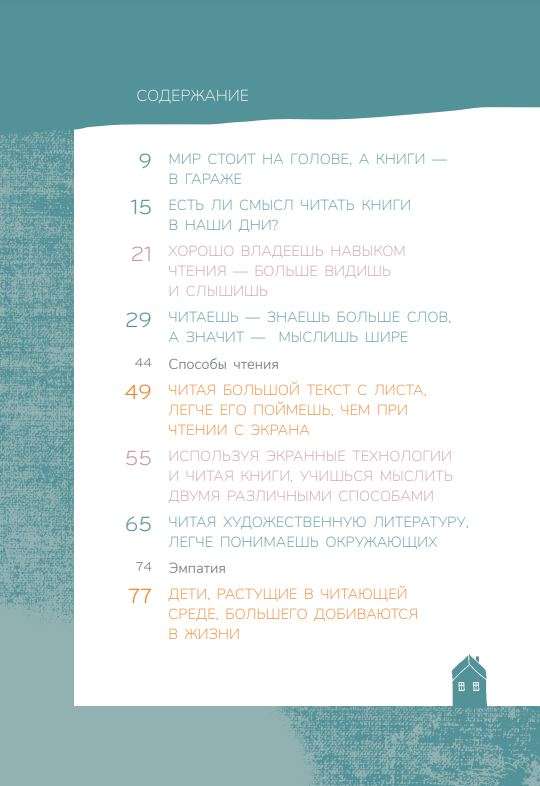 СОДЕРЖАНИЕ

9 МИР СТОИТ НА ГОЛОВЕ, А КНИГИ — В ГАРАЖЕ

15 ЕСТЬ ЛИ СМЫСЛ ЧИТАТЬ КНИГИ В НАШИ ДНИ?

21 ХОРОШО ВЛАДЕЕШЬ НАВЫКОМ ЧТЕНИЯ — БОЛЬШЕ ВИДИШЬ И СЛЫШИШЬ

29 ЧИТАЕШЬ — ЗНАЕШЬ БОЛЬШЕ СЛОВ, А ЗНАЧИТ — МЫСЛИШЬ ШИРЕ

44 Способы чтения

49 ЧИТАЯ БОЛЬШОЙ ТЕКСТ С ЛИСТА, ЛЕГЧЕ ЕГО ПОЙМЕШЬ, ЧЕМ ПРИ ЧТЕНИИ С ЭКРАНА

55 ИСПОЛЬЗУЯ ЭКРАННЫЕ ТЕХНОЛОГИИ И ЧИТАЯ КНИГИ, УЧИШЬСЯ МЫСЛИТЬ ДВУМЯ РАЗЛИЧНЫМИ СПОСОБАМИ

65 ЧИТАЯ ХУДОЖЕСТВЕННУЮ ЛИТЕРАТУРУ, ЛЕГЧЕ ПОНИМАЕШЬ ОКРУЖАЮЩИХ

74 Эмпатия

77 ДЕТИ, РАСТУЩИЕ В ЧИТАЮЩЕЙ СРЕДЕ, БОЛЬШЕГО ДОБИВАЮТСЯ В ЖИЗНИ